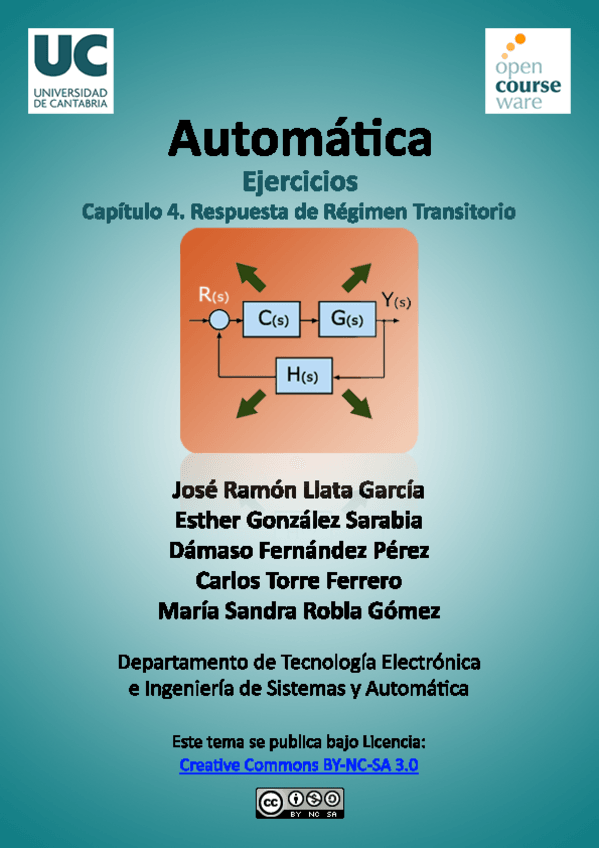 UC
UNIVERSIDAD
DE CANTABRIA

open
course
ware

Automática

Ejercicios

Capítulo 4. Respuesta de Régimen Transitorio

R(s)
C(s)
G(s)
Y(s)
H(s)

José Ramón Llata García
Esther González Sarabia
Dámaso Fernández Pérez
Carlos Torre Ferrero
María Sandra Robla Gómez

Departamento de Tecnología Electrónica
e Ingeniería de Sistemas y Automática

Este tema se publica bajo Licencia:
Creative Commons BY-NC-SA 3.0

BY NC SA